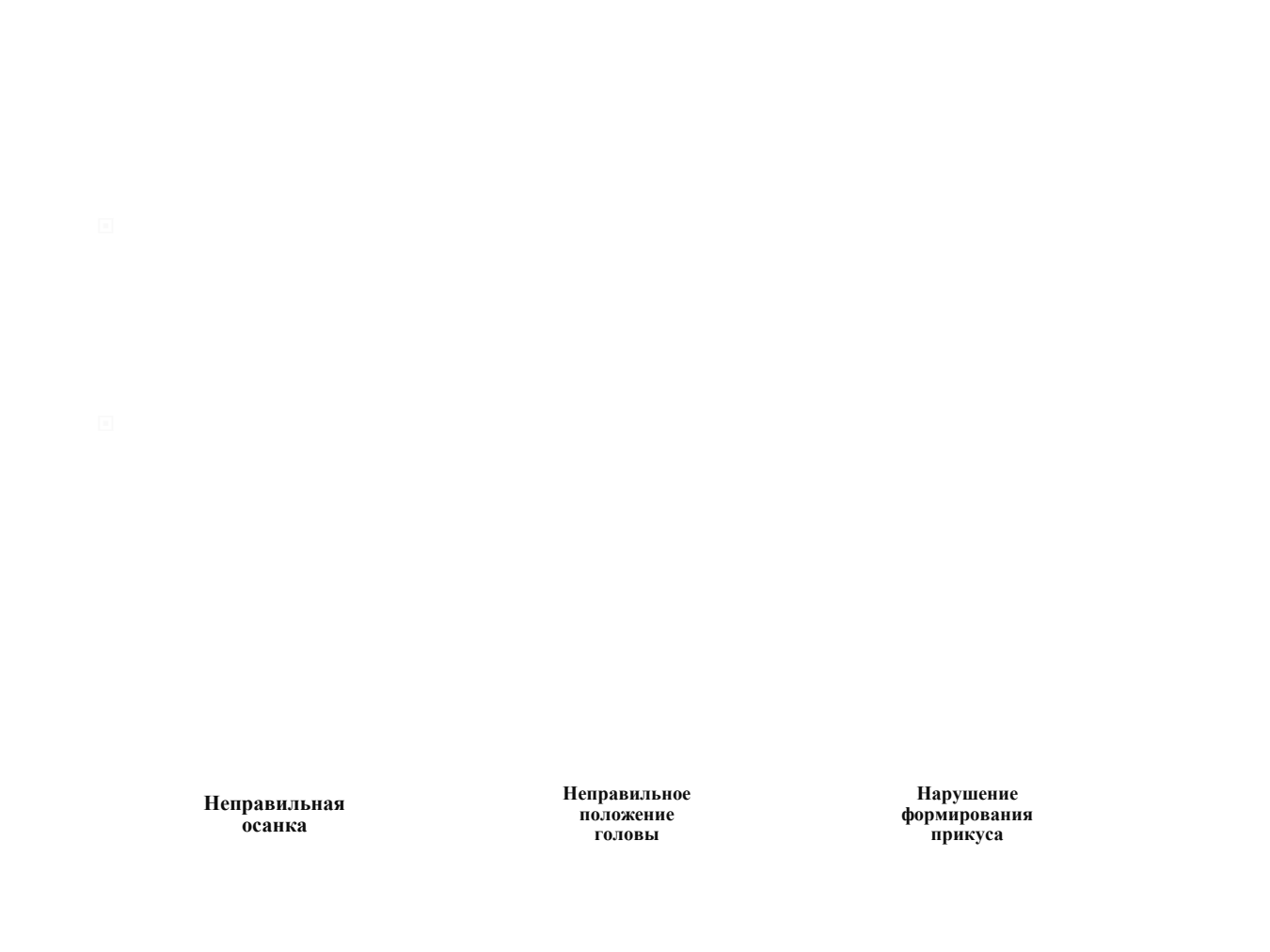 Неправильная осанка

Неправильное положение головы

Нарушение формирования прикуса